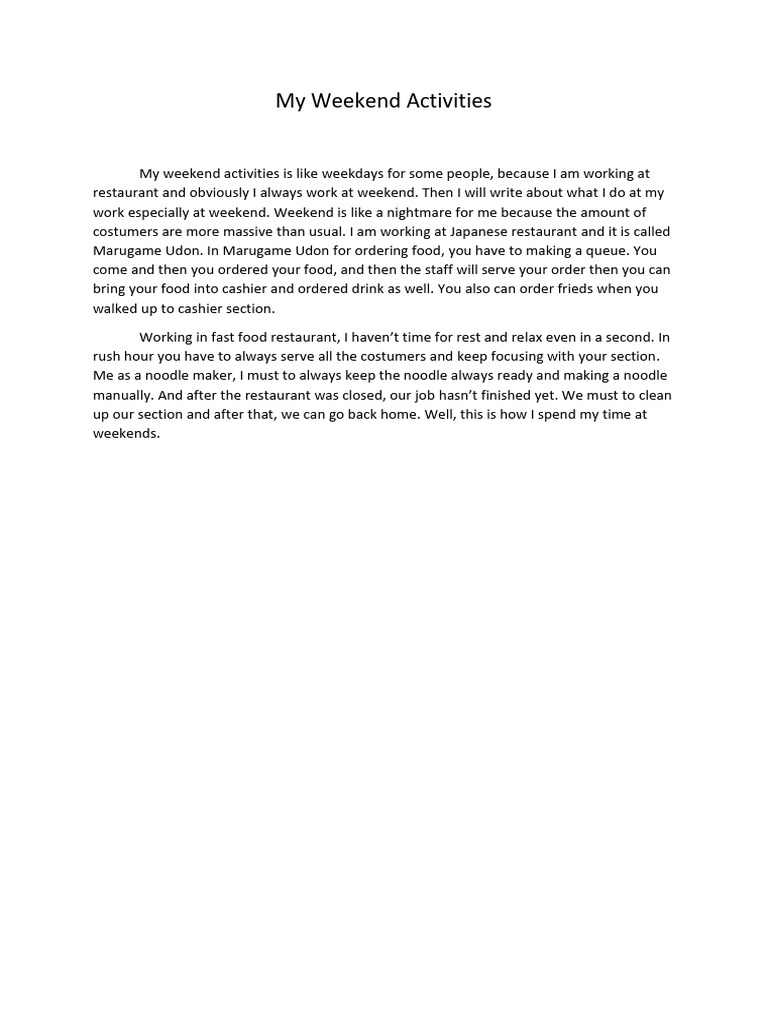 My Weekend Activities

My weekend activities is like weekdays for some people, because I am working at restaurant and obviously I always work at weekend. Then I will write about what I do at my work especially at weekend. Weekend is like a nightmare for me because the amount of costumers are more massive than usual. I am working at Japanese restaurant and it is called Marugame Udon. In Marugame Udon for ordering food, you have to making a queue. You come and then you ordered your food, and then the staff will serve your order then you can bring your food into cashier and ordered drink as well. You also can order frieds when you walked up to cashier section.

Working in fast food restaurant, I haven't time for rest and relax even in a second. In rush hour you have to always serve all the costumers and keep focusing with your section. Me as a noodle maker, I must to always keep the noodle always ready and making a noodle manually. And after the restaurant was closed, our job hasn't finished yet. We must to clean up our section and after that, we can go back home. Well, this is how I spend my time at weekends.